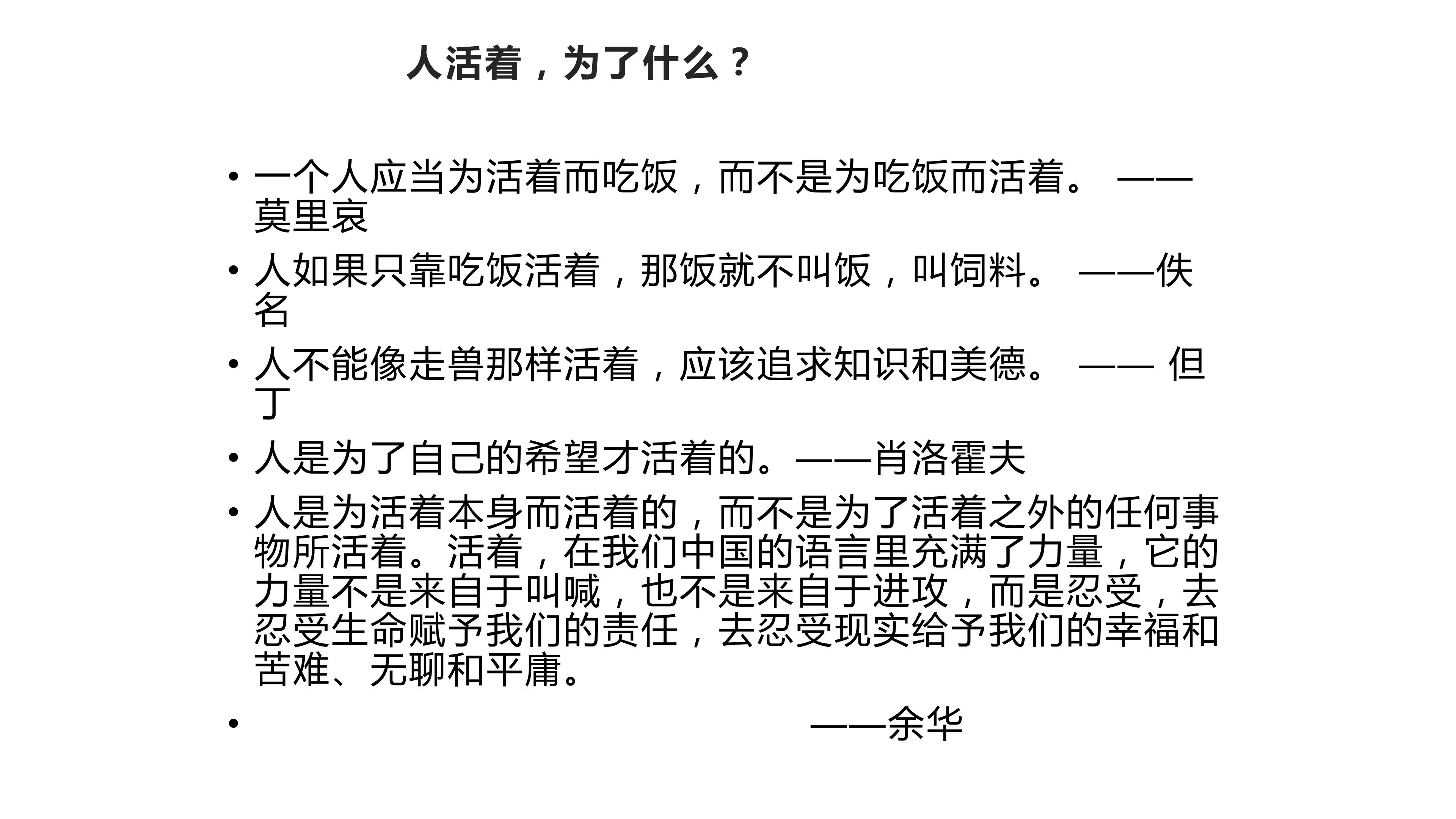 人活着，为了什么？

• 一个人应当为活着而吃饭，而不是为吃饭而活着。 ——莫里哀
• 人如果只靠吃饭活着，那饭就不叫饭，叫饲料。 ——佚名
• 人不能像走兽那样活着，应该追求知识和美德。 —— 但丁
• 人是为了自己的希望才活着的。——肖洛霍夫
• 人是为活着本身而活着的，而不是为了活着之外的任何事物所活着。活着，在我们中国的语言里充满了力量，它的力量不是来自于叫喊，也不是来自于进攻，而是忍受，去忍受生命赋予我们的责任，去忍受现实给予我们的幸福和苦难、无聊和平庸。
• ——余华